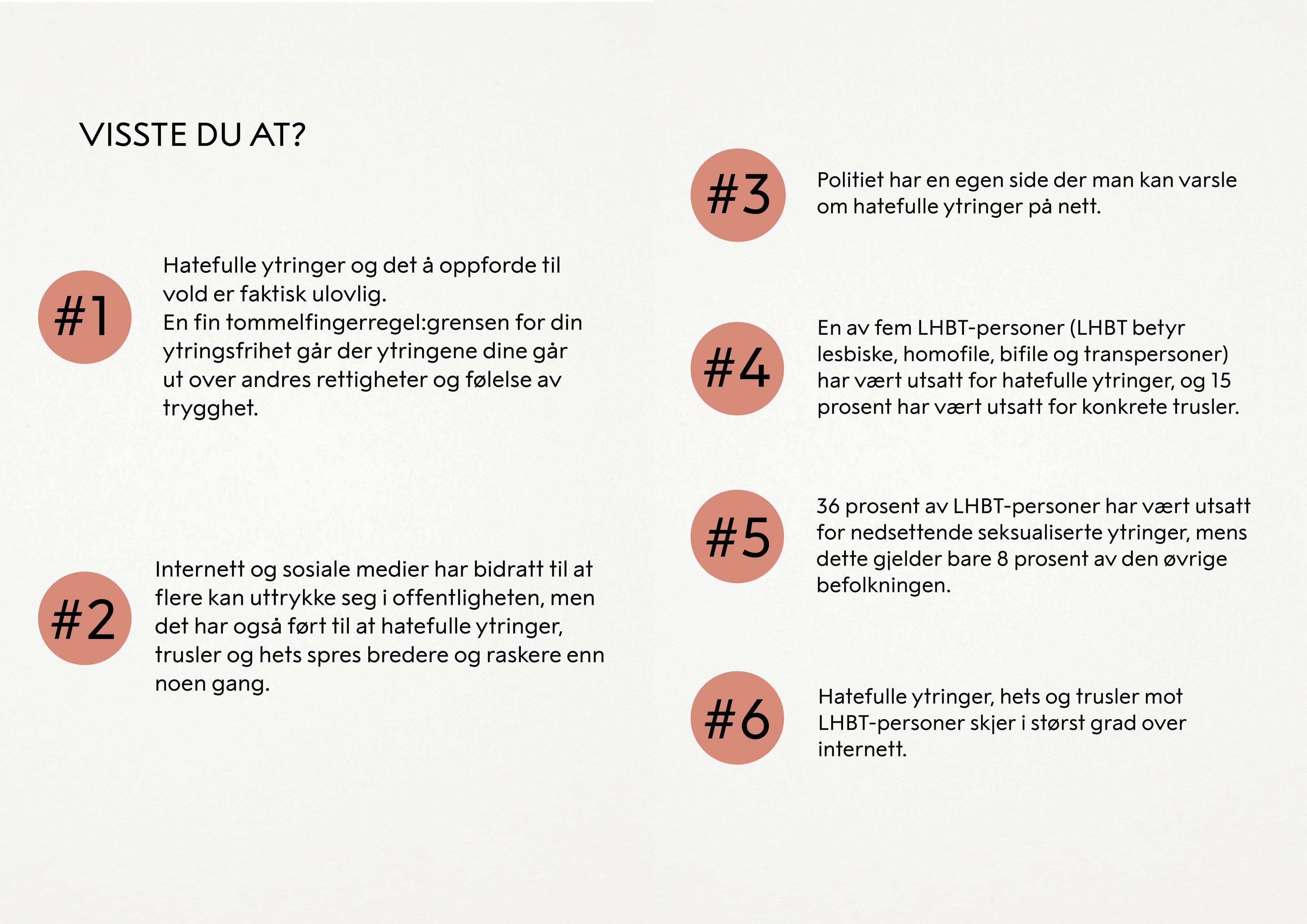 VISSTE DU AT?

#1

Hatefulle ytringer og det å oppforde til vold er faktisk ulovlig.
En fin tommelfingerregel:grensen for din ytringsfrihet går der ytringene dine går ut over andres rettigheter og følelse av trygghet.

#2

Internett og sosiale medier har bidratt til at flere kan uttrykke seg i offentligheten, men det har også ført til at hatefulle ytringer, trusler og hets spres bredere og raskere enn noen gang.

#3

Politiet har en egen side der man kan varsle om hatefulle ytringer på nett.

#4

En av fem LHBT-personer (LHBT betyr lesbiske, homofile, bifile og transpersoner) har vært utsatt for hatefulle ytringer, og 15 prosent har vært utsatt for konkrete trusler.

#5

36 prosent av LHBT-personer har vært utsatt for nedsettende seksualiserte ytringer, mens dette gjelder bare 8 prosent av den øvrige befolkningen.

#6

Hatefulle ytringer, hets og trusler mot LHBT-personer skjer i størst grad over internett.